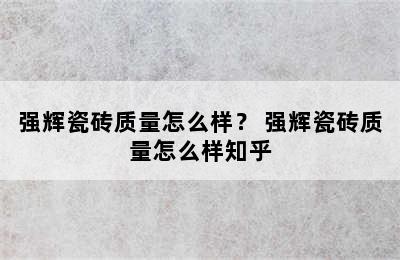 强辉瓷砖质量怎么样？ 强辉瓷砖质量怎么样知乎